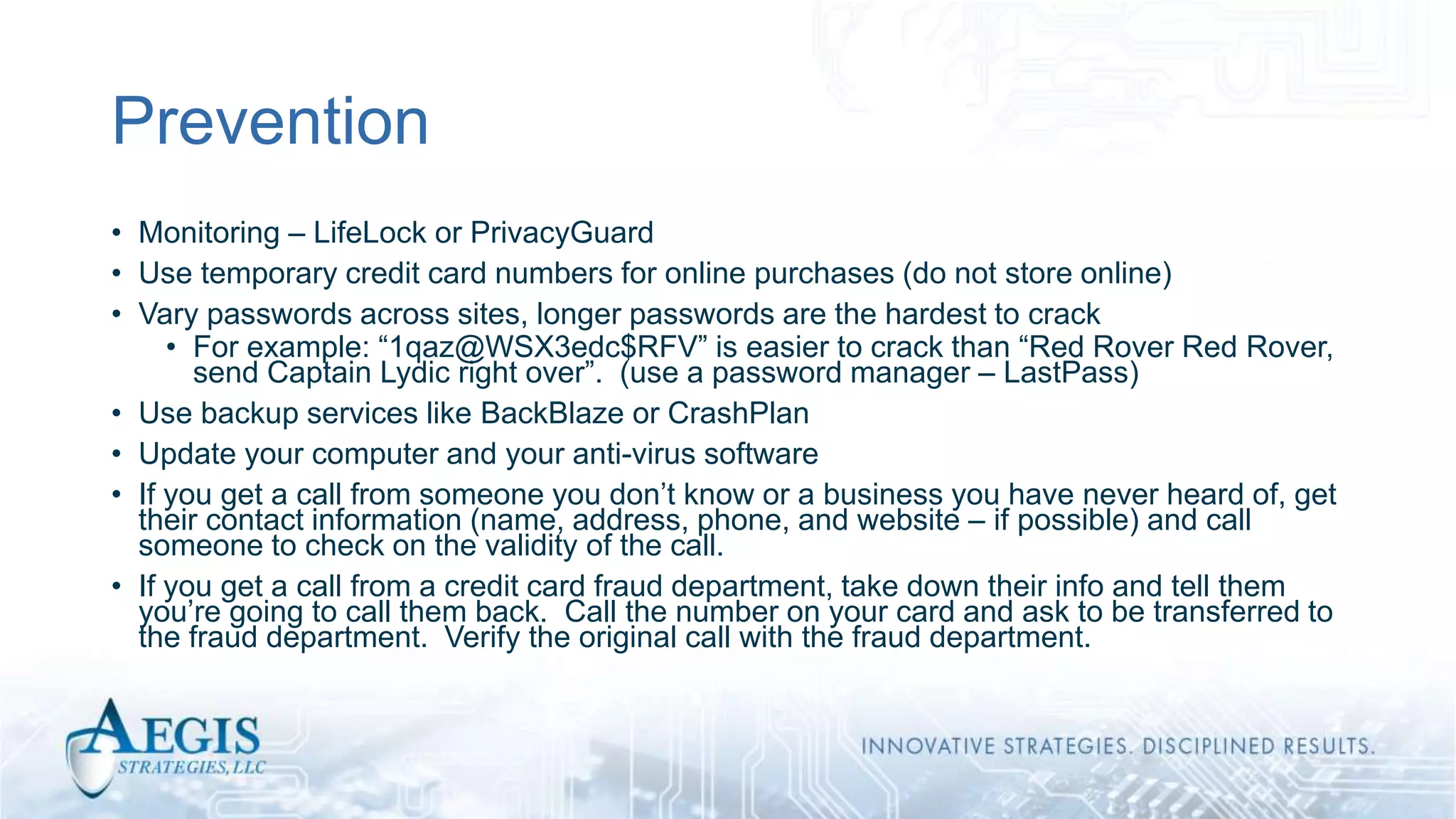 Prevention

• Monitoring – LifeLock or PrivacyGuard
• Use temporary credit card numbers for online purchases (do not store online)
• Vary passwords across sites, longer passwords are the hardest to crack
• For example: "1qaz@WSX3edc$RFV" is easier to crack than "Red Rover Red Rover, send Captain Lydic right over". (use a password manager – LastPass)
• Use backup services like BackBlaze or CrashPlan
• Update your computer and your anti-virus software
• If you get a call from someone you don't know or a business you have never heard of, get their contact information (name, address, phone, and website – if possible) and call someone to check on the validity of the call.
• If you get a call from a credit card fraud department, take down their info and tell them you're going to call them back. Call the number on your card and ask to be transferred to the fraud department. Verify the original call with the fraud department.

AEGIS
STRATEGIES, LLC

INNOVATIVE STRATEGIES. DISCIPLINED RESULTS.